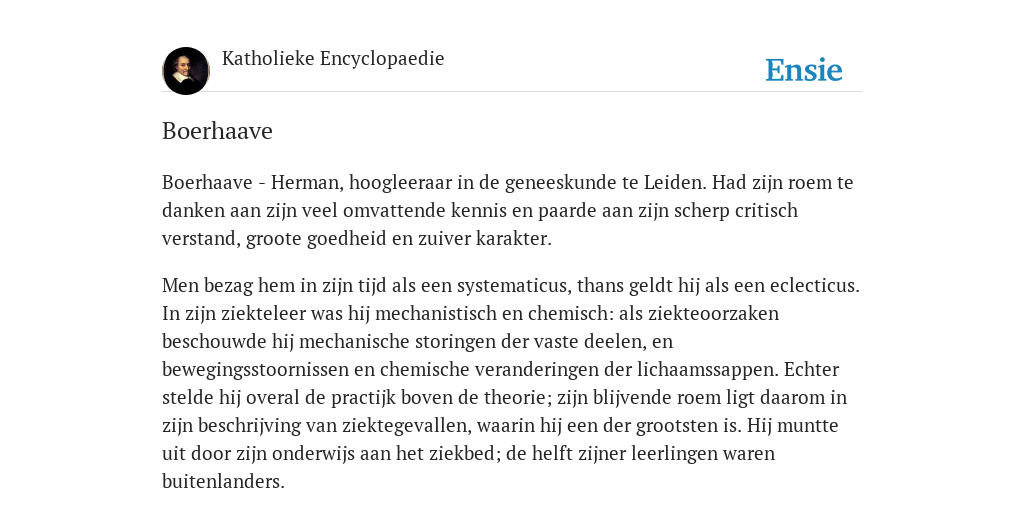 Katholieke Encyclopaedie

Ensie

Boerhaave

Boerhaave - Herman, hoogleeraar in de geneeskunde te Leiden. Had zijn roem te danken aan zijn veel omvattende kennis en paarde aan zijn scherp critisch verstand, groote goedheid en zuiver karakter.

Men bezag hem in zijn tijd als een systematicus, thans geldt hij als een eclecticus. In zijn ziekteleer was hij mechanistisch en chemisch: als ziekteoorzaken beschouwde hij mechanische storingen der vaste deelen, en bewegingsstoornissen en chemische veranderingen der lichaamssappen. Echter stelde hij overal de practijk boven de theorie; zijn blijvende roem ligt daarom in zijn beschrijving van ziektegevallen, waarin hij een der grootsten is. Hij muntte uit door zijn onderwijs aan het ziekbed; de helft zijner leerlingen waren buitenlanders.